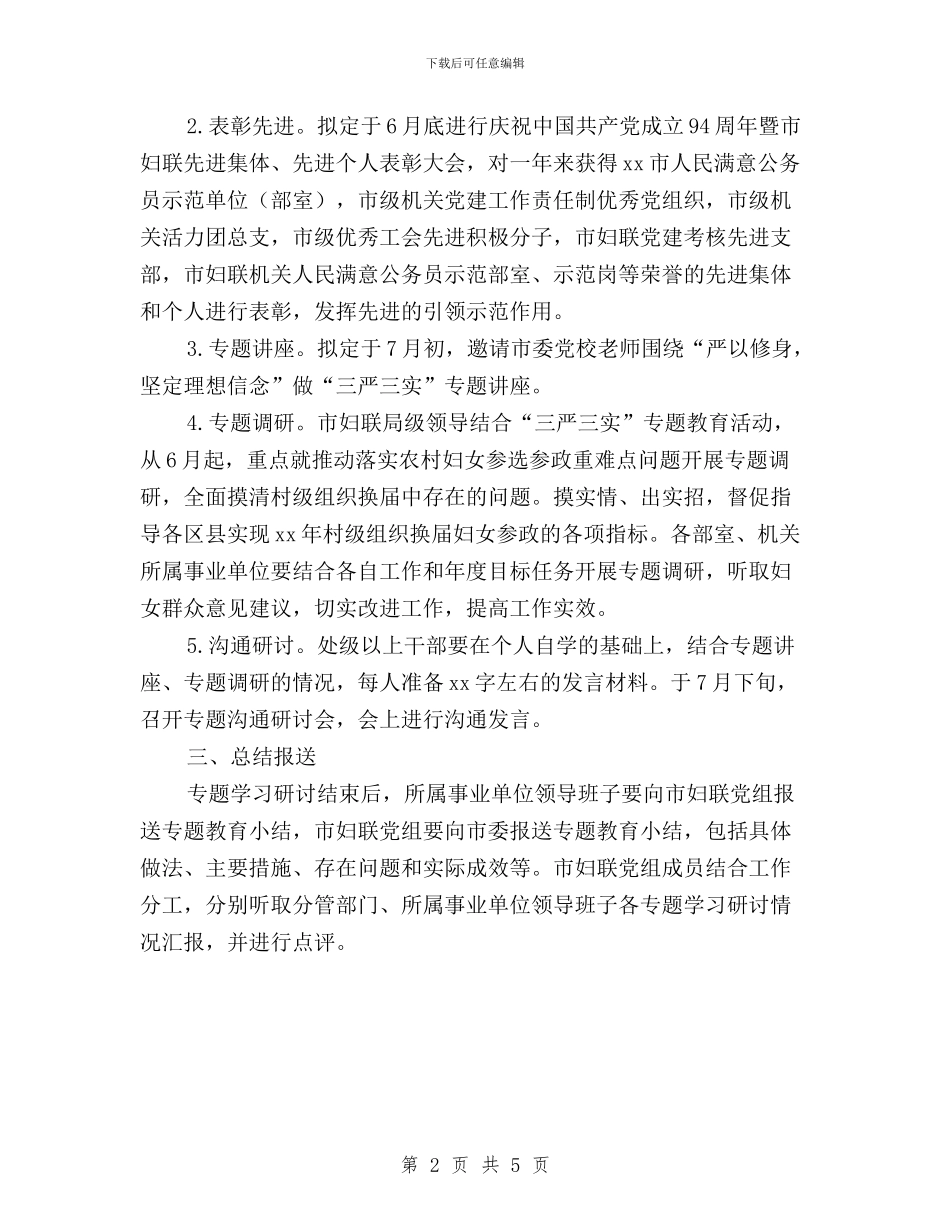 下载后可任意编辑

2.表彰先进。拟定于6月底进行庆祝中国共产党成立94周年暨市妇联先进集体、先进个人表彰大会，对一年来获得xx市人民满意公务员示范单位（部室），市级机关党建工作责任制优秀党组织，市级机关活力团总支，市级优秀工会先进积极分子，市妇联党建考核先进支部，市妇联机关人民满意公务员示范部室、示范岗等荣誉的先进集体和个人进行表彰，发挥先进的引领示范作用。

3.专题讲座。拟定于7月初，邀请市委党校老师围绕“严以修身，坚定理想信念”做“三严三实”专题讲座。

4.专题调研。市妇联局级领导结合“三严三实”专题教育活动，从6月起，重点就推动落实农村妇女参选参政重难点问题开展专题调研，全面摸清村级组织换届中存在的问题。摸实情、出实招，督促指导各区县实现xx年村级组织换届妇女参政的各项指标。各部室、机关所属事业单位要结合各自工作和年度目标任务开展专题调研，听取妇女群众意见建议，切实改进工作，提高工作实效。

5.沟通研讨。处级以上干部要在个人自学的基础上，结合专题讲座、专题调研的情况，每人准备xx字左右的发言材料。于7月下旬，召开专题沟通研讨会，会上进行沟通发言。

三、总结报送

专题学习研讨结束后，所属事业单位领导班子要向市妇联党组报送专题教育小结，市妇联党组要向市委报送专题教育小结，包括具体做法、主要措施、存在问题和实际成效等。市妇联党组成员结合工作分工，分别听取分管部门、所属事业单位领导班子各专题学习研讨情况汇报，并进行点评。

第 2 页 共 5 页